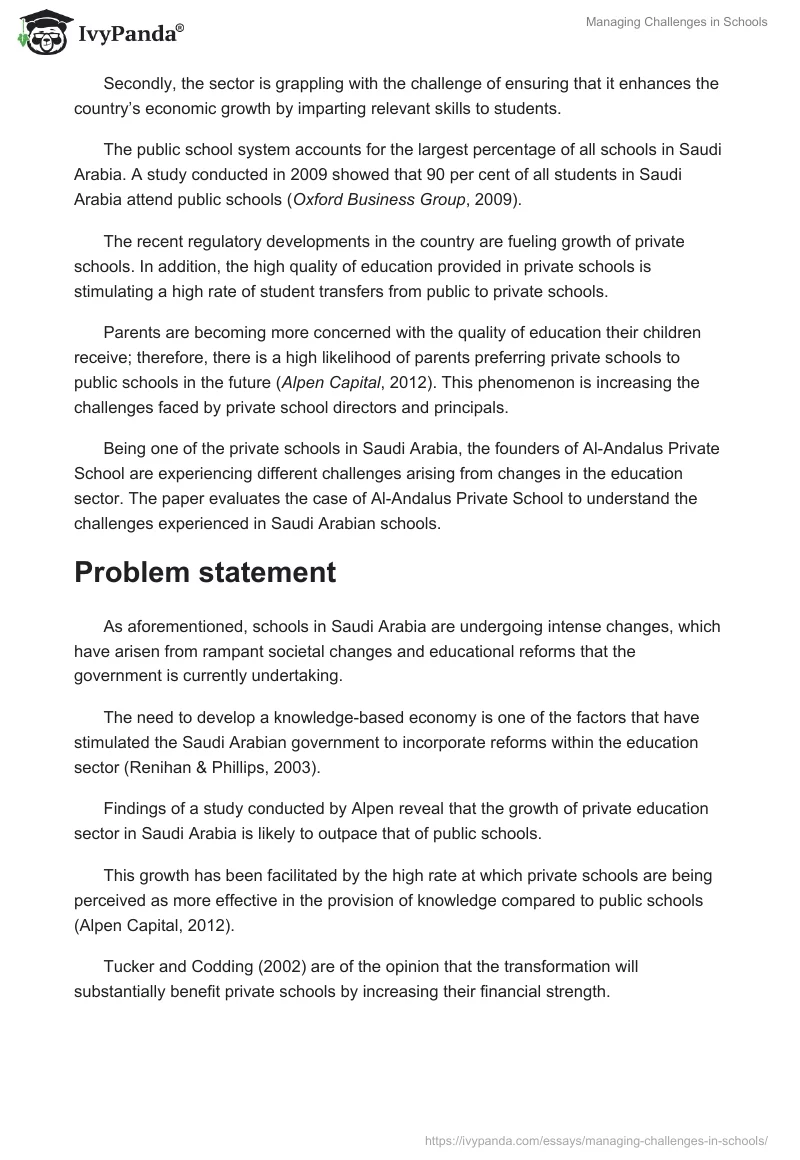 IvyPanda®

Managing Challenges in Schools

Secondly, the sector is grappling with the challenge of ensuring that it enhances the country's economic growth by imparting relevant skills to students.

The public school system accounts for the largest percentage of all schools in Saudi Arabia. A study conducted in 2009 showed that 90 per cent of all students in Saudi Arabia attend public schools (Oxford Business Group, 2009).

The recent regulatory developments in the country are fueling growth of private schools. In addition, the high quality of education provided in private schools is stimulating a high rate of student transfers from public to private schools.

Parents are becoming more concerned with the quality of education their children receive; therefore, there is a high likelihood of parents preferring private schools to public schools in the future (Alpen Capital, 2012). This phenomenon is increasing the challenges faced by private school directors and principals.

Being one of the private schools in Saudi Arabia, the founders of Al-Andalus Private School are experiencing different challenges arising from changes in the education sector. The paper evaluates the case of Al-Andalus Private School to understand the challenges experienced in Saudi Arabian schools.

Problem statement

As aforementioned, schools in Saudi Arabia are undergoing intense changes, which have arisen from rampant societal changes and educational reforms that the government is currently undertaking.

The need to develop a knowledge-based economy is one of the factors that have stimulated the Saudi Arabian government to incorporate reforms within the education sector (Renihan & Phillips, 2003).

Findings of a study conducted by Alpen reveal that the growth of private education sector in Saudi Arabia is likely to outpace that of public schools.

This growth has been facilitated by the high rate at which private schools are being perceived as more effective in the provision of knowledge compared to public schools (Alpen Capital, 2012).

Tucker and Codding (2002) are of the opinion that the transformation will substantially benefit private schools by increasing their financial strength.

https://ivypanda.com/essays/managing-challenges-in-schools/